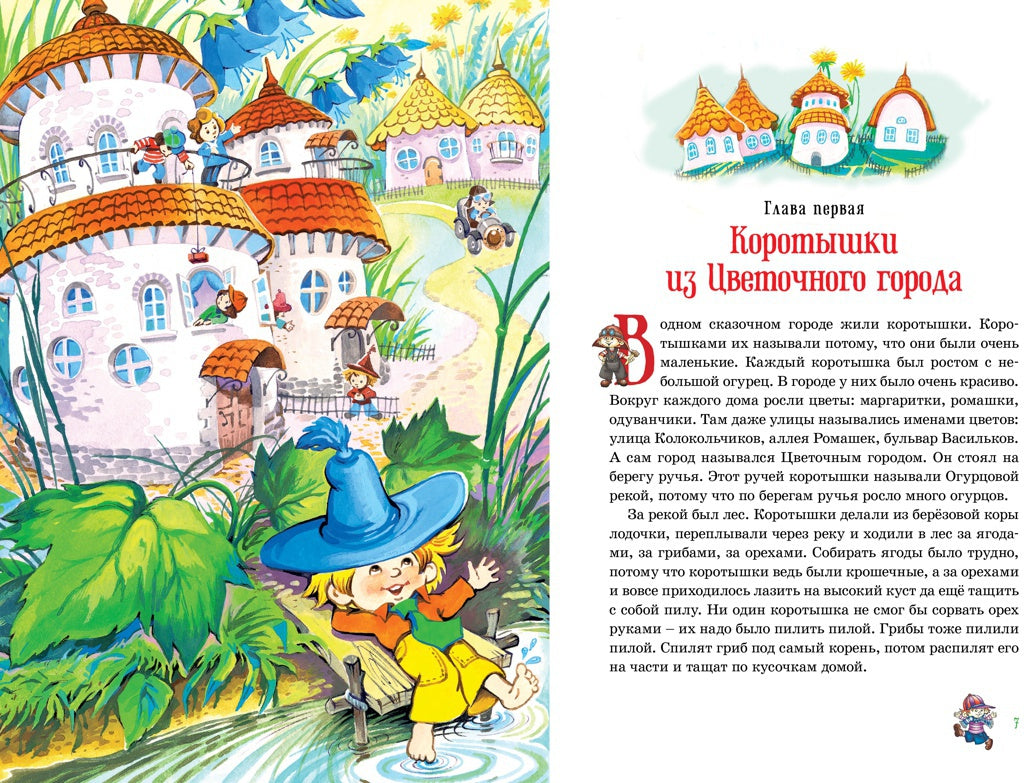 Глава первая

Коротышки из Цветочного города

В одном сказочном городе жили коротышки. Коротышками их называли потому, что они были очень маленькие. Каждый коротышка был ростом с небольшой огурец. В городе у них было очень красиво. Вокруг каждого дома росли цветы: маргаритки, ромашки, одуванчики. Там даже улицы назывались именами цветов: улица Колокольчиков, аллея Ромашек, бульвар Васильков. А сам город назывался Цветочным городом. Он стоял на берегу ручья. Этот ручей коротышки называли Огурцовой рекой, потому что по берегам ручья росло много огурцов.

За рекой был лес. Коротышки делали из берёзовой коры лодочки, переплывали через реку и ходили в лес за ягодами, за грибами, за орехами. Собирать ягоды было трудно, потому что коротышки ведь были крошечные, а за орехами и вовсе приходилось лазить на высокий куст да ещё тащить с собой пилу. Ни один коротышка не смог бы сорвать орех руками – их надо было пилить пилой. Грибы тоже пилили пилой. Спилят гриб под самый корень, потом распилят его на части и тащат по кусочкам домой.

7